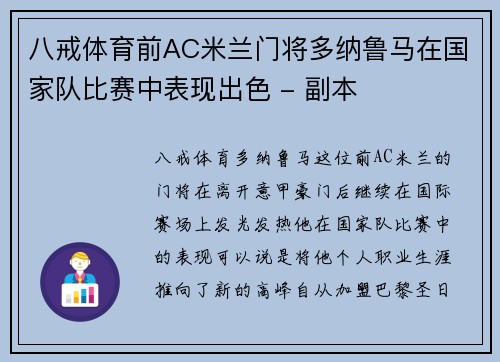 八戒体育前AC米兰门将多纳鲁马在国家队比赛中表现出色 - 副本

八戒体育多纳鲁马这位前AC米兰的门将在离开意甲豪门后继续在国际赛场上发光发热他在国家队比赛中的表现可以说是将他个人职业生涯推向了新的高峰自从加盟巴黎圣日